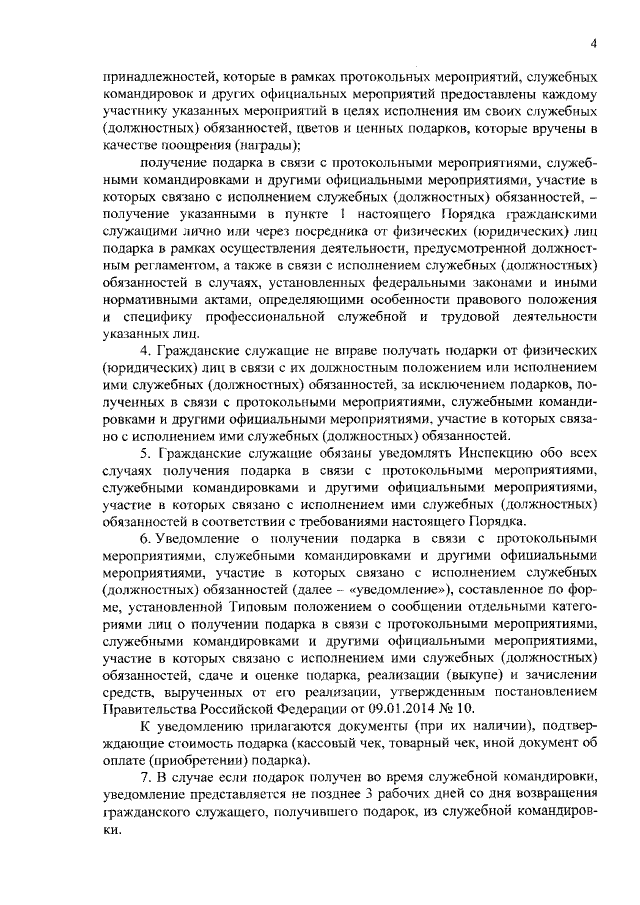 4

принадлежностей, которые в рамках протокольных мероприятий, служебных командировок и других официальных мероприятий предоставлены каждому участнику указанных мероприятий в целях исполнения им своих служебных (должностных) обязанностей, цветов и ценных подарков, которые вручены в качестве поощрения (награды);

получение подарка в связи с протокольными мероприятиями, служебными командировками и другими официальными мероприятиями, участие в которых связано с исполнением служебных (должностных) обязанностей, – получение указанными в пункте 1 настоящего Порядка гражданскими служащими лично или через посредника от физических (юридических) лиц подарка в рамках осуществления деятельности, предусмотренной должностным регламентом, а также в связи с исполнением служебных (должностных) обязанностей в случаях, установленных федеральными законами и иными нормативными актами, определяющими особенности правового положения и специфику профессиональной служебной и трудовой деятельности указанных лиц.

4. Гражданские служащие не вправе получать подарки от физических (юридических) лиц в связи с их должностным положением или исполнением ими служебных (должностных) обязанностей, за исключением подарков, полученных в связи с протокольными мероприятиями, служебными командировками и другими официальными мероприятиями, участие в которых связано с исполнением ими служебных (должностных) обязанностей.

5. Гражданские служащие обязаны уведомлять Инспекцию обо всех случаях получения подарка в связи с протокольными мероприятиями, служебными командировками и другими официальными мероприятиями, участие в которых связано с исполнением ими служебных (должностных) обязанностей в соответствии с требованиями настоящего Порядка.

6. Уведомление о получении подарка в связи с протокольными мероприятиями, служебными командировками и другими официальными мероприятиями, участие в которых связано с исполнением служебных (должностных) обязанностей (далее – «уведомление»), составленное по форме, установленной Типовым положением о сообщении отдельными категориями лиц о получении подарка в связи с протокольными мероприятиями, служебными командировками и другими официальными мероприятиями, участие в которых связано с исполнением ими служебных (должностных) обязанностей, сдаче и оценке подарка, реализации (выкупе) и зачислении средств, вырученных от его реализации, утвержденным постановлением Правительства Российской Федерации от 09.01.2014 № 10.

К уведомлению прилагаются документы (при их наличии), подтверждающие стоимость подарка (кассовый чек, товарный чек, иной документ об оплате (приобретении) подарка).

7. В случае если подарок получен во время служебной командировки, уведомление представляется не позднее 3 рабочих дней со дня возвращения гражданского служащего, получившего подарок, из служебной командировки.